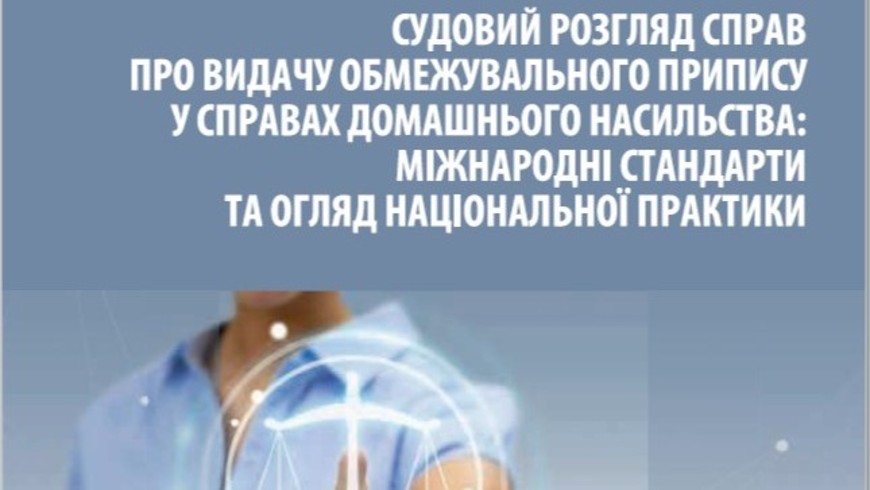 СУДОВИЙ РОЗГЛЯД СПРАВ
ПРО ВИДАЧУ ОБМЕЖУВАЛЬНОГО ПРИПИСУ
У СПРАВАХ ДОМАШНЬОГО НАСИЛЬСТВА:
МІЖНАРОДНІ СТАНДАРТИ
ТА ОГЛЯД НАЦІОНАЛЬНОЇ ПРАКТИКИ